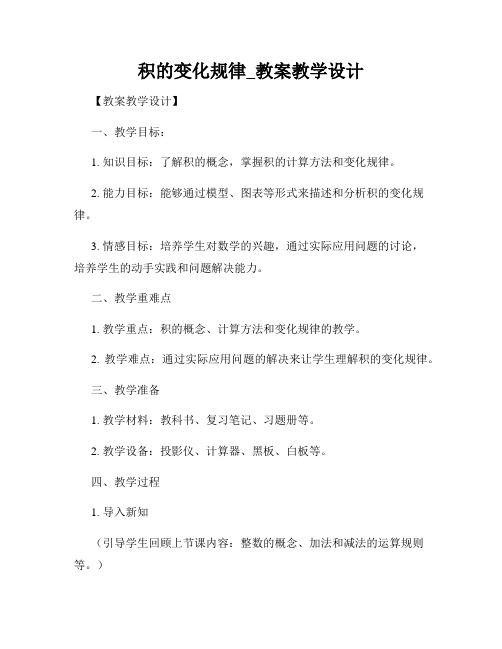 积的变化规律_教案教学设计

【教案教学设计】

一、教学目标：

1. 知识目标：了解积的概念，掌握积的计算方法和变化规律。

2. 能力目标：能够通过模型、图表等形式来描述和分析积的变化规律。

3. 情感目标：培养学生对数学的兴趣，通过实际应用问题的讨论，培养学生的动手实践和问题解决能力。

二、教学重难点

1. 教学重点：积的概念、计算方法和变化规律的教学。

2. 教学难点：通过实际应用问题的解决来让学生理解积的变化规律。

三、教学准备

1. 教学材料：教科书、复习笔记、习题册等。

2. 教学设备：投影仪、计算器、黑板、白板等。

四、教学过程

1. 导入新知

（引导学生回顾上节课内容：整数的概念、加法和减法的运算规则等。）